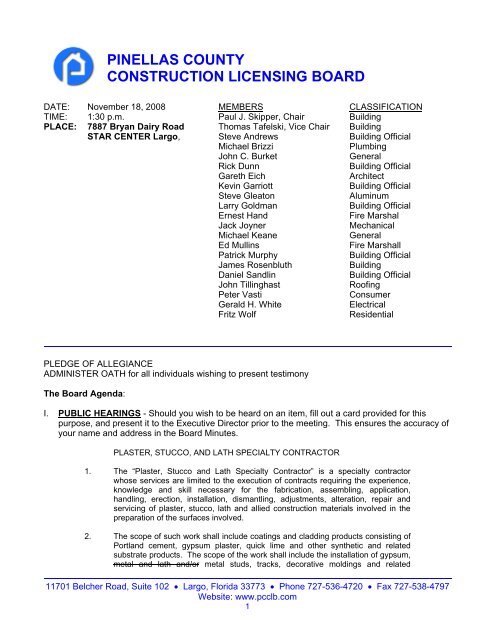 PINELLAS COUNTY
CONSTRUCTION LICENSING BOARD

DATE: November 18, 2008
TIME: 1:30 p.m.
PLACE: 7887 Bryan Dairy Road
STAR CENTER Largo,

| MEMBERS | CLASSIFICATION |
|---|---|
| Paul J. Skipper, Chair | Building |
| Thomas Tafelski, Vice Chair | Building |
| Steve Andrews | Building Official |
| Michael Brizzi | Plumbing |
| John C. Burket | General |
| Rick Dunn | Building Official |
| Gareth Eich | Architect |
| Kevin Garriott | Building Official |
| Steve Gleaton | Aluminum |
| Larry Goldman | Building Official |
| Ernest Hand | Fire Marshal |
| Jack Joyner | Mechanical |
| Michael Keane | General |
| Ed Mullins | Fire Marshall |
| Patrick Murphy | Building Official |
| James Rosenbluth | Building |
| Daniel Sandlin | Building Official |
| John Tillinghast | Roofing |
| Peter Vasti | Consumer |
| Gerald H. White | Electrical |
| Fritz Wolf | Residential |

PLEDGE OF ALLEGIANCE
ADMINISTER OATH for all individuals wishing to present testimony

The Board Agenda:

I. PUBLIC HEARINGS - Should you wish to be heard on an item, fill out a card provided for this purpose, and present it to the Executive Director prior to the meeting. This ensures the accuracy of your name and address in the Board Minutes.

PLASTER, STUCCO, AND LATH SPECIALTY CONTRACTOR

1. The "Plaster, Stucco and Lath Specialty Contractor" is a specialty contractor whose services are limited to the execution of contracts requiring the experience, knowledge and skill necessary for the fabrication, assembling, application, handling, erection, installation, dismantling, adjustments, alteration, repair and servicing of plaster, stucco, lath and allied construction materials involved in the preparation of the surfaces involved.

2. The scope of such work shall include coatings and cladding products consisting of Portland cement, gypsum plaster, quick lime and other synthetic and related substrate products. The scope of the work shall include the installation of gypsum, metal and lath and/or metal studs, tracks, decorative moldings and related

11701 Belcher Road, Suite 102 • Largo, Florida 33773 • Phone 727-536-4720 • Fax 727-538-4797
Website: www.pcclb.com
1